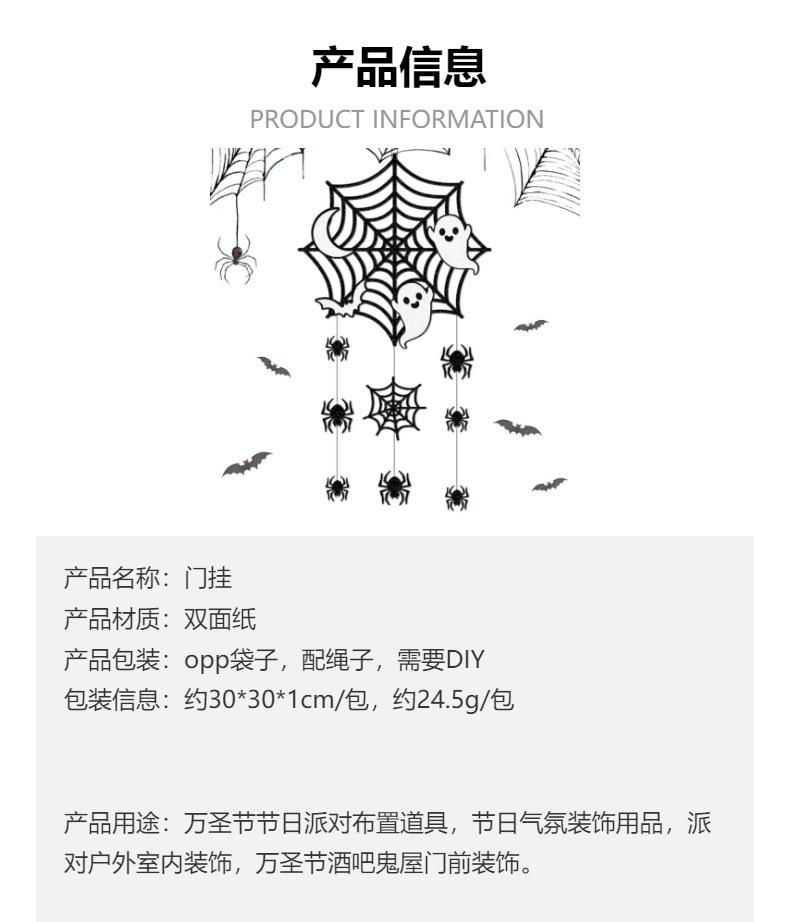 产品信息
PRODUCT INFORMATION

产品名称：门挂
产品材质：双面纸
产品包装：opp袋子，配绳子，需要DIY
包装信息：约30*30*1cm/包，约24.5g/包

产品用途：万圣节节日派对布置道具，节日气氛装饰用品，派对户外室内装饰，万圣节酒吧鬼屋门前装饰。